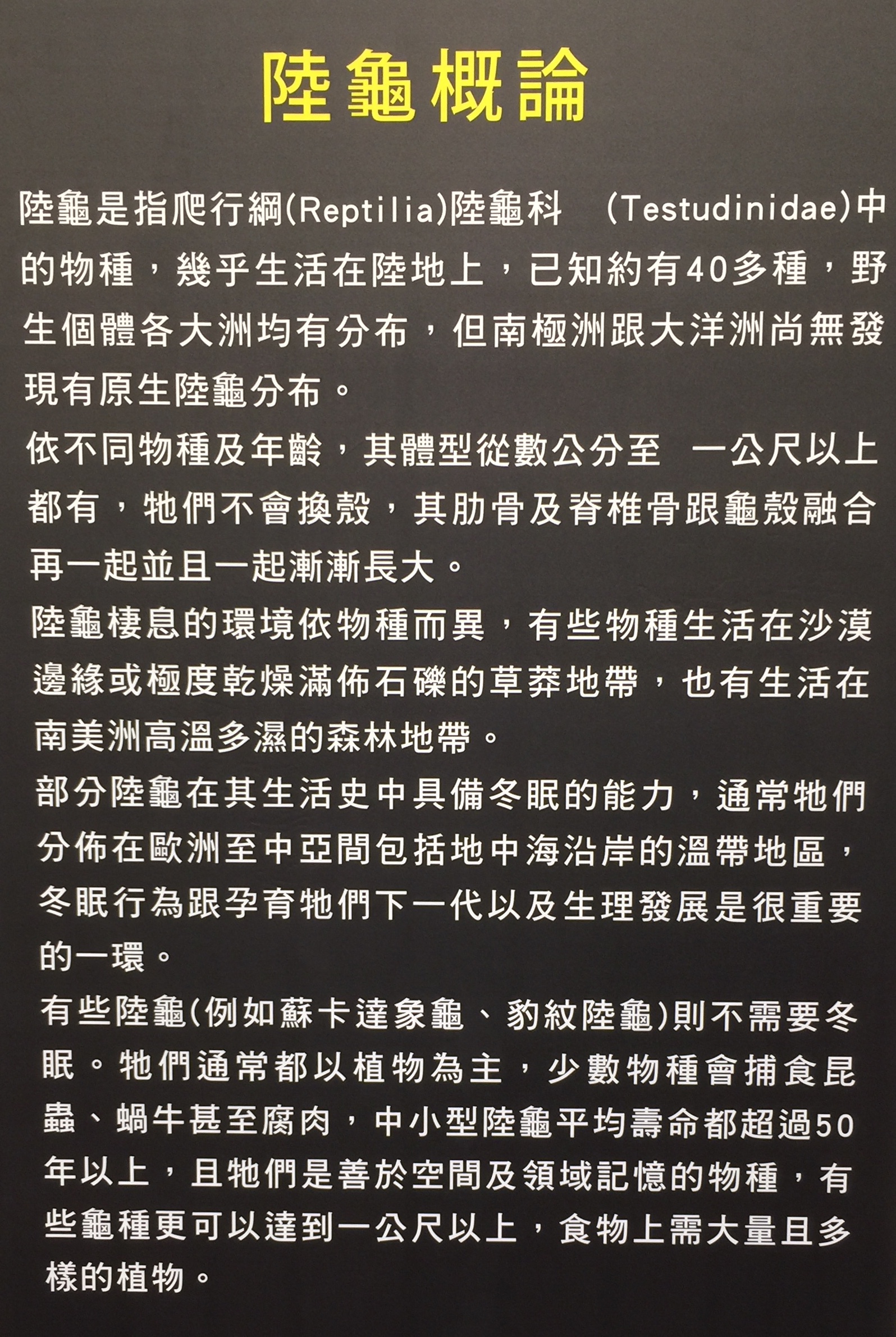 陸龜概論

陸龜是指爬行綱(Reptilia)陸龜科 (Testudinidae)中的物種，幾乎生活在陸地上，已知約有40多種，野生個體各大洲均有分布，但南極洲跟大洋洲尚無發現有原生陸龜分布。

依不同物種及年齡，其體型從數公分至 一公尺以上都有，牠們不會換殼，其肋骨及脊椎骨跟龜殼融合再一起並且一起漸漸長大。

陸龜棲息的環境依物種而異，有些物種生活在沙漠邊緣或極度乾燥滿佈石礫的草莽地帶，也有生活在南美洲高溫多濕的森林地帶。

部分陸龜在其生活史中具備冬眠的能力，通常牠們分佈在歐洲至中亞間包括地中海沿岸的溫帶地區，冬眠行為跟孕育牠們下一代以及生理發展是很重要的一環。

有些陸龜(例如蘇卡達象龜、豹紋陸龜)則不需要冬眠。牠們通常都以植物為主，少數物種會捕食昆蟲、蝸牛甚至腐肉，中小型陸龜平均壽命都超過50年以上，且牠們是善於空間及領域記憶的物種，有些龜種更可以達到一公尺以上，食物上需大量且多樣的植物。